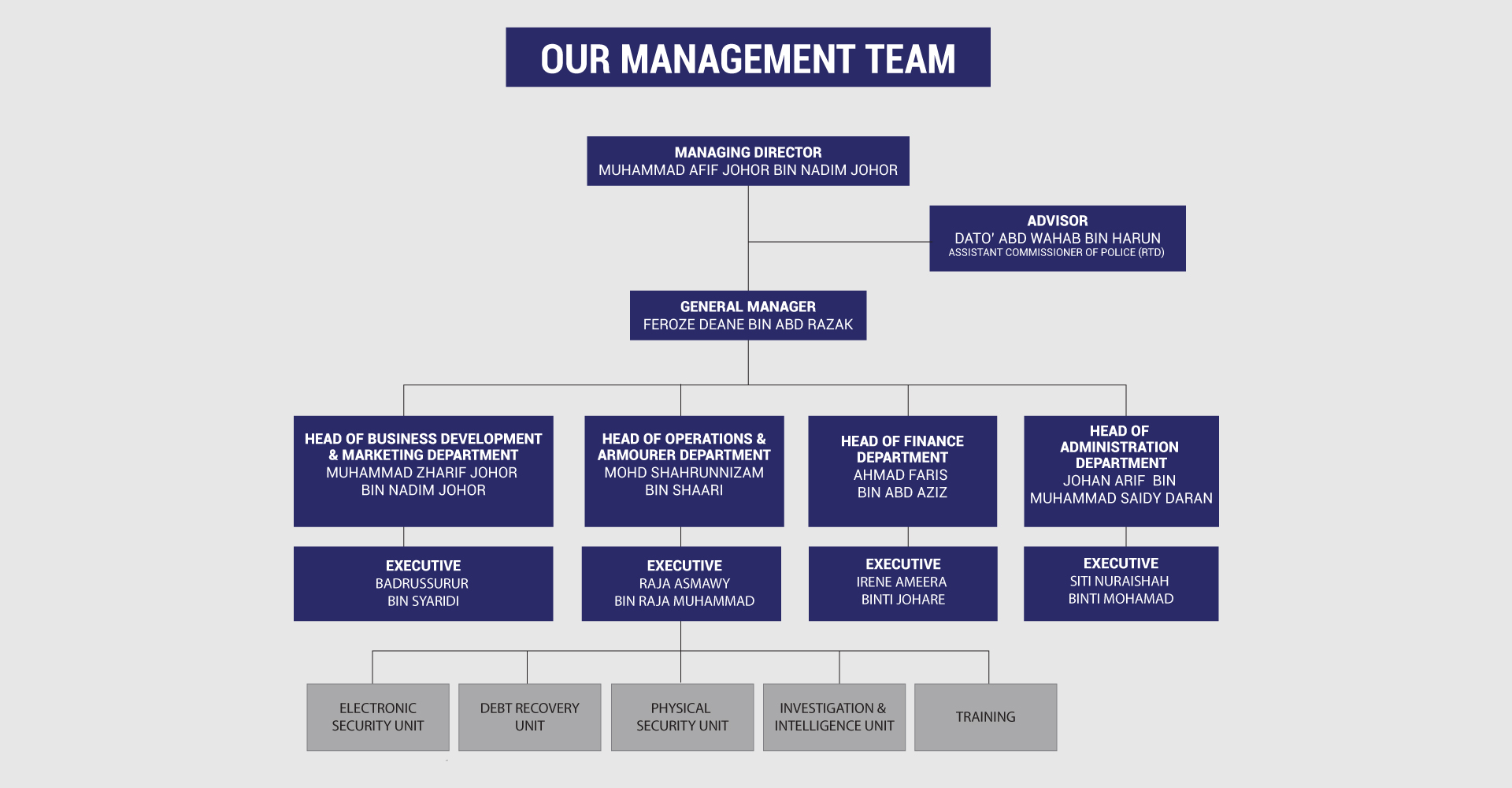 OUR MANAGEMENT TEAM

MANAGING DIRECTOR
MUHAMMAD AFIF JOHOR BIN NADIM JOHOR

ADVISOR
DATO' ABD WAHAB BIN HARUN
ASSISTANT COMMISSIONER OF POLICE (RTD)

GENERAL MANAGER
FEROZE DEANE BIN ABD RAZAK

HEAD OF BUSINESS DEVELOPMENT & MARKETING DEPARTMENT
MUHAMMAD ZHARIF JOHOR BIN NADIM JOHOR

HEAD OF OPERATIONS & ARMOURER DEPARTMENT
MOHD SHAHRUNNIZAM BIN SHAARI

HEAD OF FINANCE DEPARTMENT
AHMAD FARIS BIN ABD AZIZ

HEAD OF ADMINISTRATION DEPARTMENT
JOHAN ARIF BIN MUHAMMAD SAIDY DARAN

EXECUTIVE
BADRUSSURUR BIN SYARIDI

EXECUTIVE
RAJA ASMAWY BIN RAJA MUHAMMAD

EXECUTIVE
IRENE AMEERA BINTI JOHARE

EXECUTIVE
SITI NURAISHAH BINTI MOHAMAD

ELECTRONIC SECURITY UNIT

DEBT RECOVERY UNIT

PHYSICAL SECURITY UNIT

INVESTIGATION & INTELLIGENCE UNIT

TRAINING